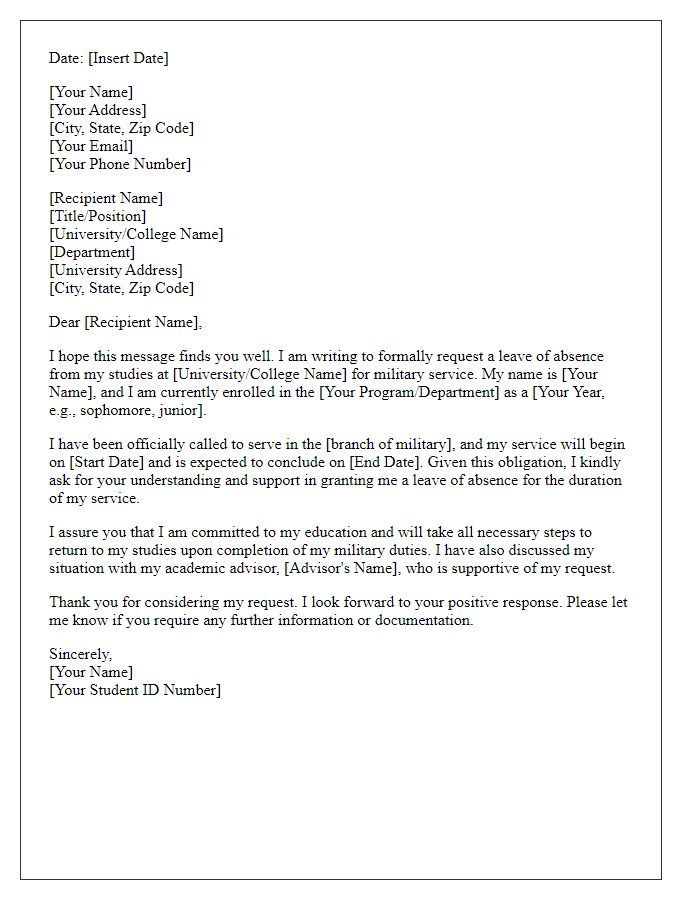 Date: [Insert Date]

[Your Name]
[Your Address]
[City, State, Zip Code]
[Your Email]
[Your Phone Number]

[Recipient Name]
[Title/Position]
[University/College Name]
[Department]
[University Address]
[City, State, Zip Code]

Dear [Recipient Name],

I hope this message finds you well. I am writing to formally request a leave of absence from my studies at [University/College Name] for military service. My name is [Your Name], and I am currently enrolled in the [Your Program/Department] as a [Your Year, e.g., sophomore, junior].

I have been officially called to serve in the [branch of military], and my service will begin on [Start Date] and is expected to conclude on [End Date]. Given this obligation, I kindly ask for your understanding and support in granting me a leave of absence for the duration of my service.

I assure you that I am committed to my education and will take all necessary steps to return to my studies upon completion of my military duties. I have also discussed my situation with my academic advisor, [Advisor's Name], who is supportive of my request.

Thank you for considering my request. I look forward to your positive response. Please let me know if you require any further information or documentation.

Sincerely,
[Your Name]
[Your Student ID Number]